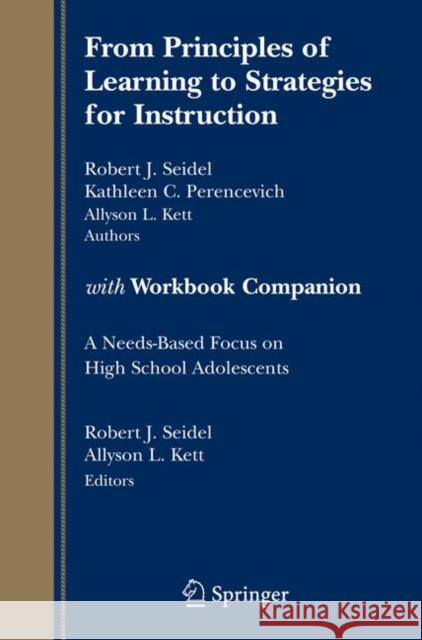 From Principles of Learning to Strategies for Instruction

Robert J. Seidel
Kathleen C. Perencevich
Allyson L. Kett
Authors

with Workbook Companion

A Needs-Based Focus on High School Adolescents

Robert J. Seidel
Allyson L. Kett
Editors

Springer